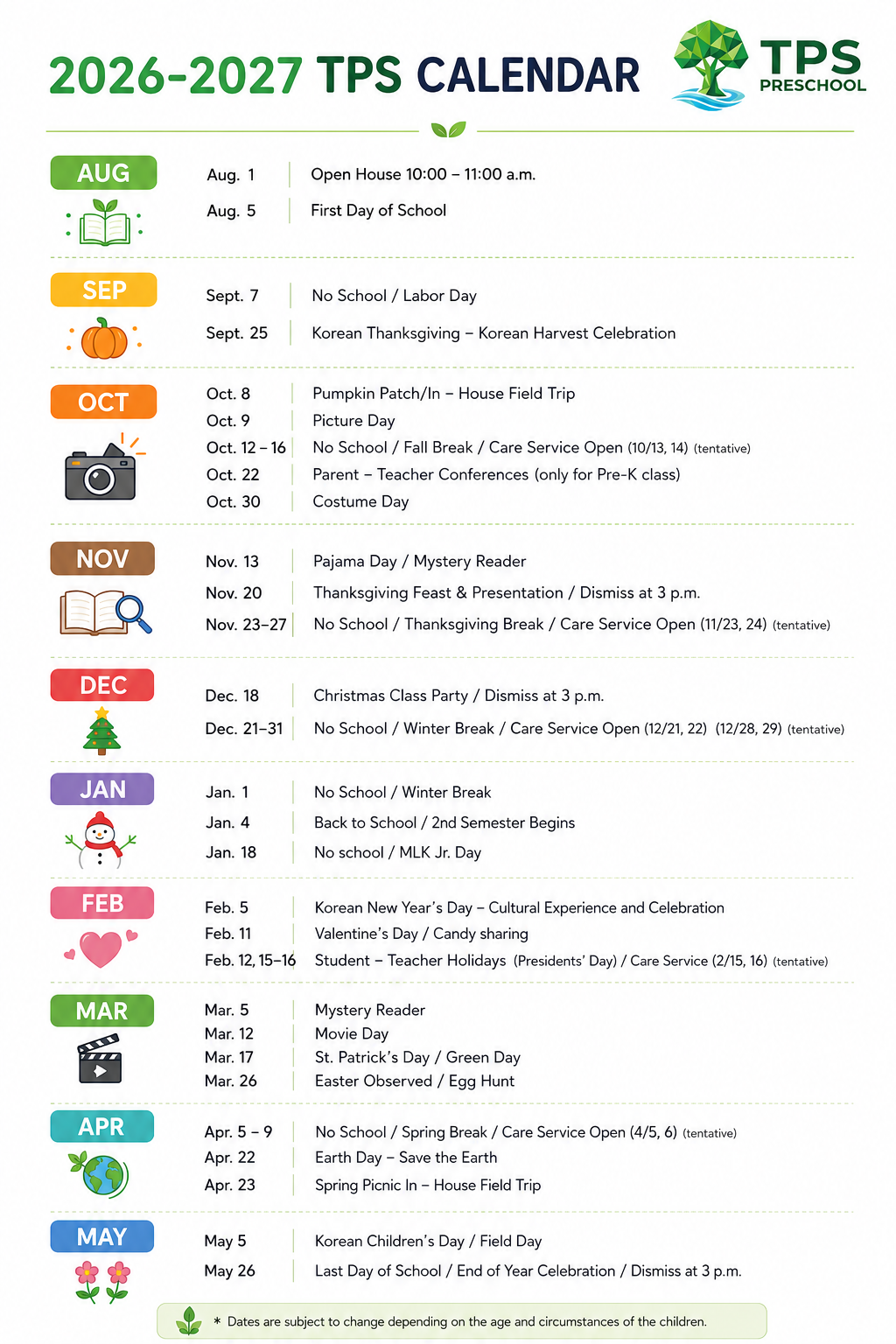 2026-2027 TPS CALENDAR

TPS PRESCHOOL

AUG
Aug. 1 | Open House 10:00 – 11:00 a.m.
Aug. 5 | First Day of School

SEP
Sept. 7 | No School / Labor Day
Sept. 25 | Korean Thanksgiving – Korean Harvest Celebration

OCT
Oct. 8 | Pumpkin Patch/In – House Field Trip
Oct. 9 | Picture Day
Oct. 12 – 16 | No School / Fall Break / Care Service Open (10/13, 14) (tentative)
Oct. 22 | Parent – Teacher Conferences (only for Pre-K class)
Oct. 30 | Costume Day

NOV
Nov. 13 | Pajama Day / Mystery Reader
Nov. 20 | Thanksgiving Feast & Presentation / Dismiss at 3 p.m.
Nov. 23–27 | No School / Thanksgiving Break / Care Service Open (11/23, 24) (tentative)

DEC
Dec. 18 | Christmas Class Party / Dismiss at 3 p.m.
Dec. 21–31 | No School / Winter Break / Care Service Open (12/21, 22) (12/28, 29) (tentative)

JAN
Jan. 1 | No School / Winter Break
Jan. 4 | Back to School / 2nd Semester Begins
Jan. 18 | No school / MLK Jr. Day

FEB
Feb. 5 | Korean New Year's Day – Cultural Experience and Celebration
Feb. 11 | Valentine's Day / Candy sharing
Feb. 12, 15–16 | Student – Teacher Holidays (Presidents' Day) / Care Service (2/15, 16) (tentative)

MAR
Mar. 5 | Mystery Reader
Mar. 12 | Movie Day
Mar. 17 | St. Patrick's Day / Green Day
Mar. 26 | Easter Observed / Egg Hunt

APR
Apr. 5 – 9 | No School / Spring Break / Care Service Open (4/5, 6) (tentative)
Apr. 22 | Earth Day – Save the Earth
Apr. 23 | Spring Picnic In – House Field Trip

MAY
May 5 | Korean Children's Day / Field Day
May 26 | Last Day of School / End of Year Celebration / Dismiss at 3 p.m.

* Dates are subject to change depending on the age and circumstances of the children.